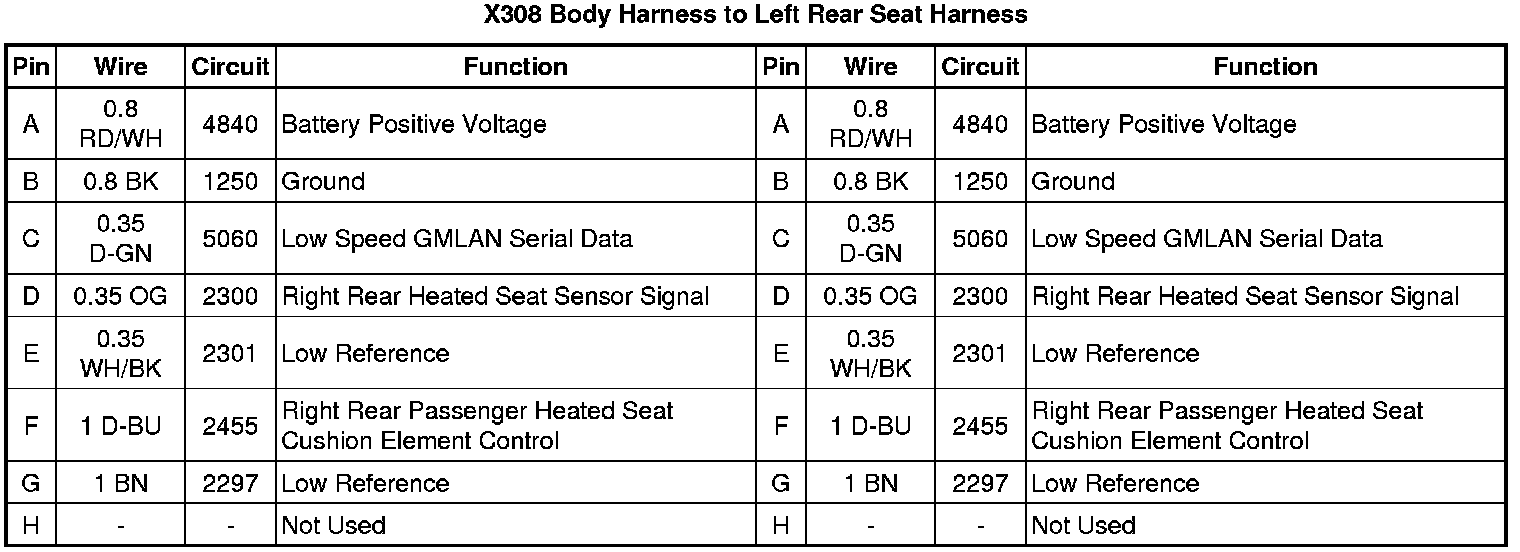 X308 Body Harness to Left Rear Seat Harness

| Pin | Wire | Circuit | Function | Pin | Wire | Circuit | Function |
|---|---|---|---|---|---|---|---|
| A | 0.8 RD/WH | 4840 | Battery Positive Voltage | A | 0.8 RD/WH | 4840 | Battery Positive Voltage |
| B | 0.8 BK | 1250 | Ground | B | 0.8 BK | 1250 | Ground |
| C | 0.35 D-GN | 5060 | Low Speed GMLAN Serial Data | C | 0.35 D-GN | 5060 | Low Speed GMLAN Serial Data |
| D | 0.35 OG | 2300 | Right Rear Heated Seat Sensor Signal | D | 0.35 OG | 2300 | Right Rear Heated Seat Sensor Signal |
| E | 0.35 WH/BK | 2301 | Low Reference | E | 0.35 WH/BK | 2301 | Low Reference |
| F | 1 D-BU | 2455 | Right Rear Passenger Heated Seat Cushion Element Control | F | 1 D-BU | 2455 | Right Rear Passenger Heated Seat Cushion Element Control |
| G | 1 BN | 2297 | Low Reference | G | 1 BN | 2297 | Low Reference |
| H | - | - | Not Used | H | - | - | Not Used |